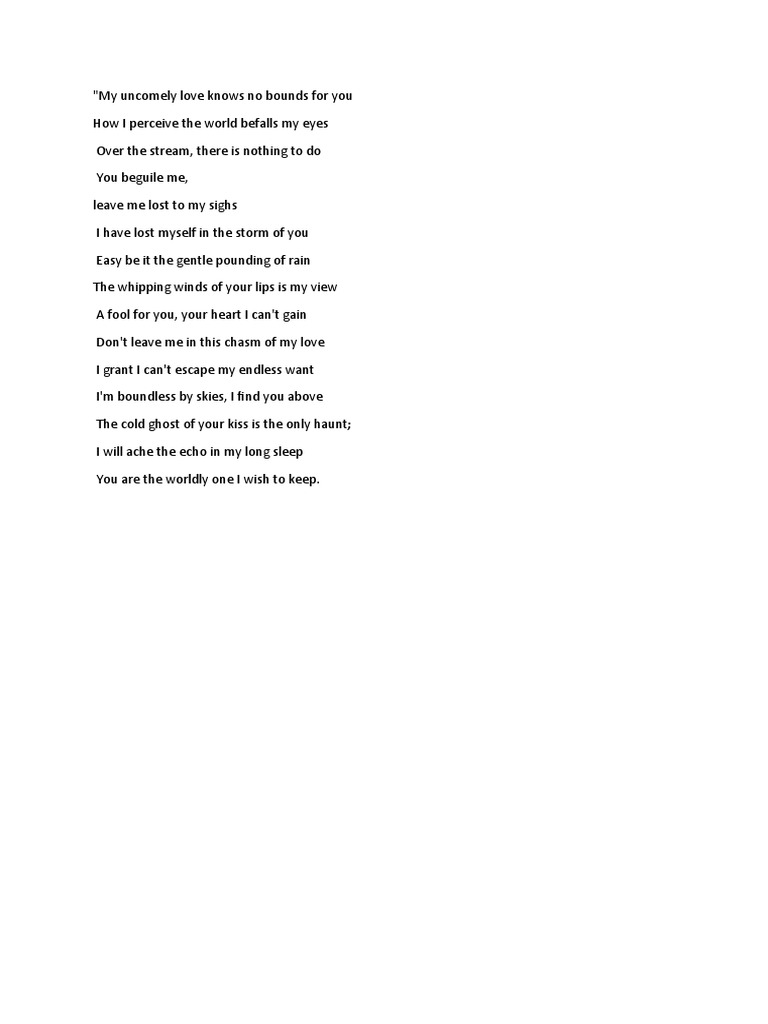 "My uncomely love knows no bounds for you
How I perceive the world befalls my eyes
Over the stream, there is nothing to do
You beguile me,
leave me lost to my sighs
I have lost myself in the storm of you
Easy be it the gentle pounding of rain
The whipping winds of your lips is my view
A fool for you, your heart I can't gain
Don't leave me in this chasm of my love
I grant I can't escape my endless want
I'm boundless by skies, I find you above
The cold ghost of your kiss is the only haunt;
I will ache the echo in my long sleep
You are the worldly one I wish to keep.